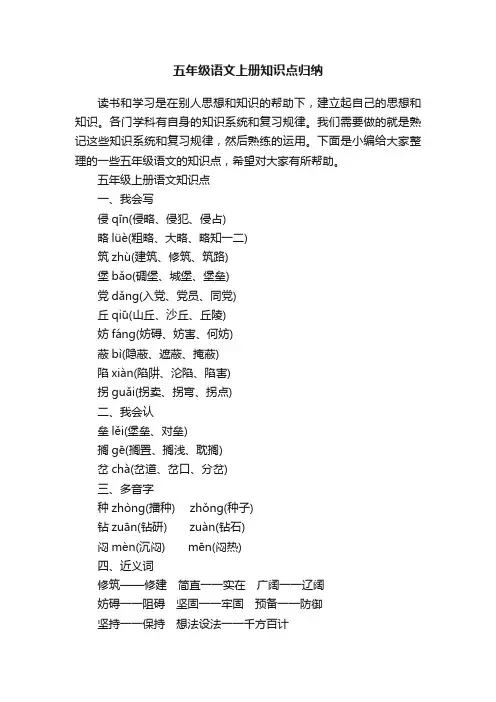 五年级语文上册知识点归纳

读书和学习是在别人思想和知识的帮助下，建立起自己的思想和知识。各门学科有自身的知识系统和复习规律。我们需要做的就是熟记这些知识系统和复习规律，然后熟练的运用。下面是小编给大家整理的一些五年级语文的知识点，希望对大家有所帮助。

五年级上册语文知识点

一、我会写

侵 qīn(侵略、侵犯、侵占)

略 lüè(粗略、大略、略知一二)

筑 zhù(建筑、修筑、筑路)

堡 bǎo(碉堡、城堡、堡垒)

党 dǎng(入党、党员、同党)

丘 qiū(山丘、沙丘、丘陵)

妨 fáng(妨碍、妨害、何妨)

蔽 bì(隐蔽、遮蔽、掩蔽)

陷 xiàn(陷阱、沦陷、陷害)

拐 guǎi(拐卖、拐弯、拐点)

二、我会认

垒 lěi(堡垒、对垒)

搁 gē(搁置、搁浅、耽搁)

岔 chà(岔道、岔口、分岔)

三、多音字

种 zhòng(播种) zhǒng(种子)

钻 zuān(钻研) zuàn(钻石)

闷 mèn(沉闷) mēn(闷热)

四、近义词

修筑——修建 简直——实在 广阔——辽阔

妨碍——阻碍 坚固——牢固 预备——防御

坚持——保持 想法设法——千方百计